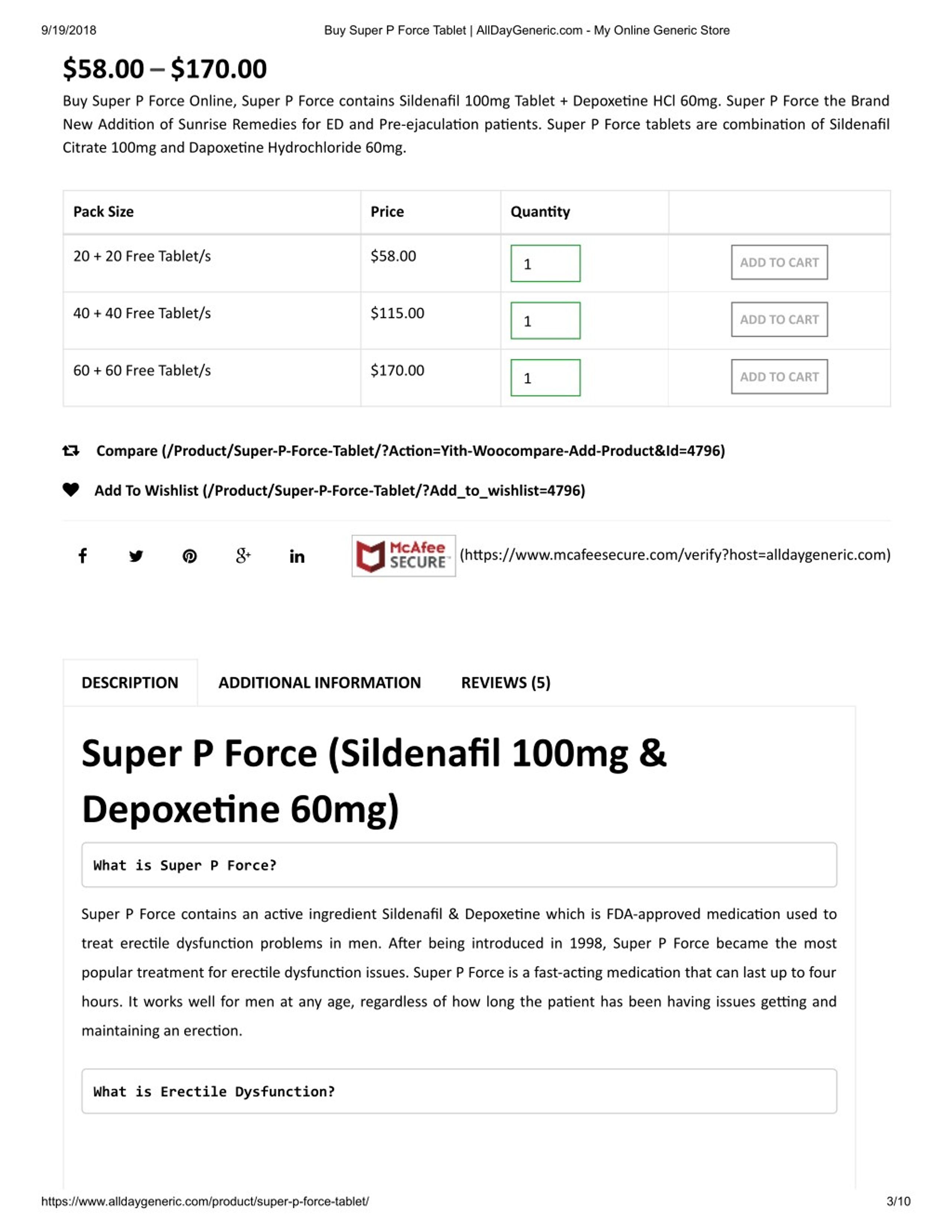 9/19/2018 Buy Super P Force Tablet | AllDayGeneric.com - My Online Generic Store

$58.00 – $170.00

Buy Super P Force Online, Super P Force contains Sildenafil 100mg Tablet + Depoxetine HCl 60mg. Super P Force the Brand New Addition of Sunrise Remedies for ED and Pre-ejaculation patients. Super P Force tablets are combination of Sildenafil Citrate 100mg and Dapoxetine Hydrochloride 60mg.

| Pack Size | Price | Quantity | |
|---|---|---|---|
| 20 + 20 Free Tablet/s | $58.00 | 1 | ADD TO CART |
| 40 + 40 Free Tablet/s | $115.00 | 1 | ADD TO CART |
| 60 + 60 Free Tablet/s | $170.00 | 1 | ADD TO CART |

Compare (/Product/Super-P-Force-Tablet/?Action=Yith-Woocompare-Add-Product&Id=4796)

Add To Wishlist (/Product/Super-P-Force-Tablet/?Add_to_wishlist=4796)

McAfee SECURE (https://www.mcafeesecure.com/verify?host=alldaygeneric.com)

DESCRIPTION ADDITIONAL INFORMATION REVIEWS (5)

Super P Force (Sildenafil 100mg & Depoxetine 60mg)

What is Super P Force?

Super P Force contains an active ingredient Sildenafil & Depoxetine which is FDA-approved medication used to treat erectile dysfunction problems in men. After being introduced in 1998, Super P Force became the most popular treatment for erectile dysfunction issues. Super P Force is a fast-acting medication that can last up to four hours. It works well for men at any age, regardless of how long the patient has been having issues getting and maintaining an erection.

What is Erectile Dysfunction?

https://www.alldaygeneric.com/product/super-p-force-tablet/ 3/10